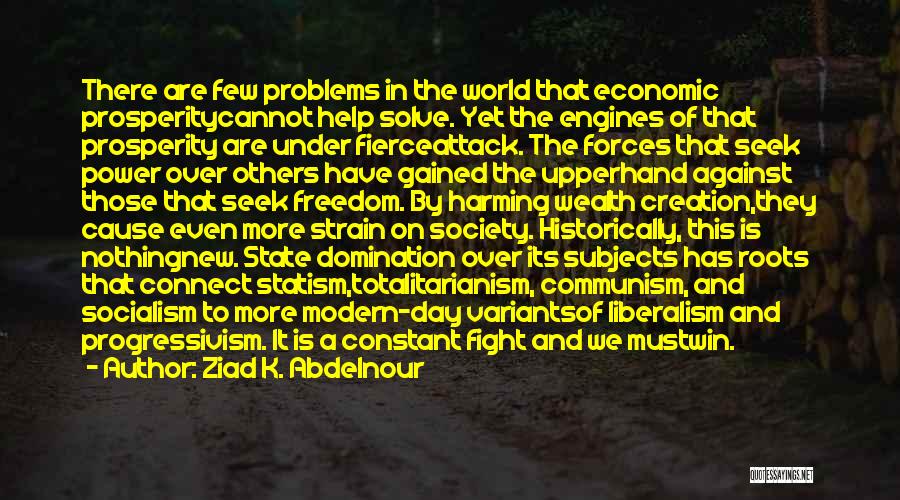 There are few problems in the world that economic prosperitycannot help solve. Yet the engines of that prosperity are under fierceattack. The forces that seek power over others have gained the upperhand against those that seek freedom. By harming wealth creation,they cause even more strain on society. Historically, this is nothingnew. State domination over its subjects has roots that connect statism,totalitarianism, communism, and socialism to more modern-day variantsof liberalism and progressivism. It is a constant fight and we mustwin.
- Author: Ziad K. Abdelnour

QUOTESSAYINGS.NET